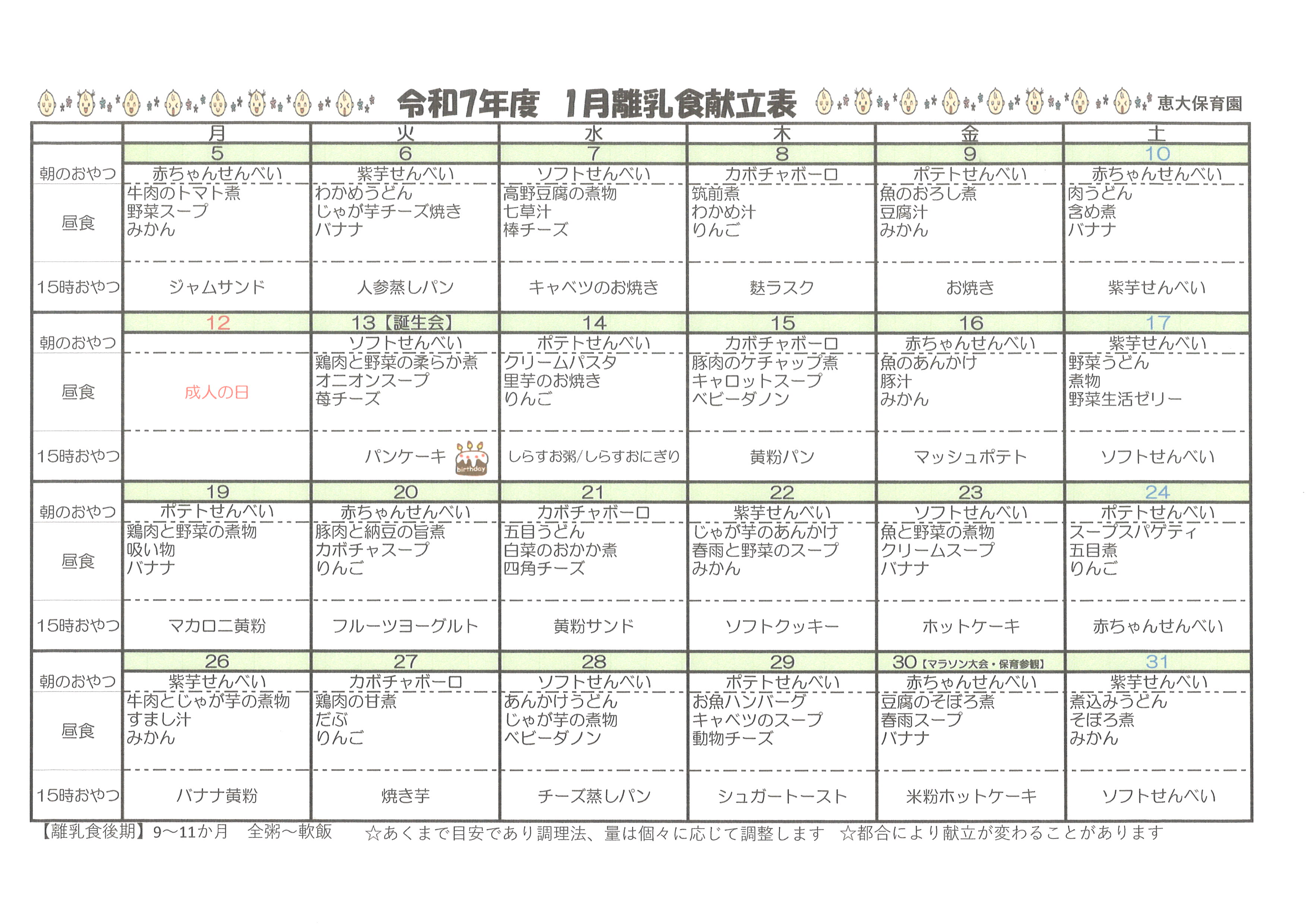 令和7年度　1月離乳食献立表　恵大保育園

| | 月 | 火 | 水 | 木 | 金 | 土 |
|---|---|---|---|---|---|---|
| | 5 | 6 | 7 | 8 | 9 | 10 |
| 朝のおやつ | 赤ちゃんせんべい | 紫芋せんべい | ソフトせんべい | カボチャボーロ | ポテトせんべい | 赤ちゃんせんべい |
| 昼食 | 牛肉のトマト煮 野菜スープ みかん | わかめうどん じゃが芋チーズ焼き バナナ | 高野豆腐の煮物 七草汁 棒チーズ | 筑前煮 わかめ汁 りんご | 魚のおろし煮 豆腐汁 みかん | 肉うどん 含め煮 バナナ |
| 15時おやつ | ジャムサンド | 人参蒸しパン | キャベツのお焼き | 麩ラスク | お焼き | 紫芋せんべい |
| | 12 | 13【誕生会】 | 14 | 15 | 16 | 17 |
| 朝のおやつ | | ソフトせんべい | ポテトせんべい | カボチャボーロ | 赤ちゃんせんべい | 紫芋せんべい |
| 昼食 | 成人の日 | 鶏肉と野菜の柔らか煮 オニオンスープ 苺チーズ | クリームパスタ 里芋のお焼き りんご | 豚肉のケチャップ煮 キャロットスープ ベビーダノン | 魚のあんかけ 豚汁 みかん | 野菜うどん 煮物 野菜生活ゼリー |
| 15時おやつ | | パンケーキ birthday | しらすお粥/しらすおにぎり | 黄粉パン | マッシュポテト | ソフトせんべい |
| | 19 | 20 | 21 | 22 | 23 | 24 |
| 朝のおやつ | ポテトせんべい | 赤ちゃんせんべい | カボチャボーロ | 紫芋せんべい | ソフトせんべい | ポテトせんべい |
| 昼食 | 鶏肉と野菜の煮物 吸い物 バナナ | 豚肉と納豆の旨煮 カボチャスープ りんご | 五目うどん 白菜のおかか煮 四角チーズ | じゃが芋のあんかけ 春雨と野菜のスープ みかん | 魚と野菜の煮物 クリームスープ バナナ | スープスパゲティ 五目煮 りんご |
| 15時おやつ | マカロニ黄粉 | フルーツヨーグルト | 黄粉サンド | ソフトクッキー | ホットケーキ | 赤ちゃんせんべい |
| | 26 | 27 | 28 | 29 | 30【マラソン大会・保育参観】 | 31 |
| 朝のおやつ | 紫芋せんべい | カボチャボーロ | ソフトせんべい | ポテトせんべい | 赤ちゃんせんべい | 紫芋せんべい |
| 昼食 | 牛肉とじゃが芋の煮物 すまし汁 みかん | 鶏肉の甘煮 だぶ りんご | あんかけうどん じゃが芋の煮物 ベビーダノン | お魚ハンバーグ キャベツのスープ 動物チーズ | 豆腐のそぼろ煮 春雨スープ バナナ | 煮込みうどん そぼろ煮 みかん |
| 15時おやつ | バナナ黄粉 | 焼き芋 | チーズ蒸しパン | シュガートースト | 米粉ホットケーキ | ソフトせんべい |

【離乳食後期】9～11か月　全粥～軟飯　☆あくまで目安であり調理法、量は個々に応じて調整します　☆都合により献立が変わることがあります